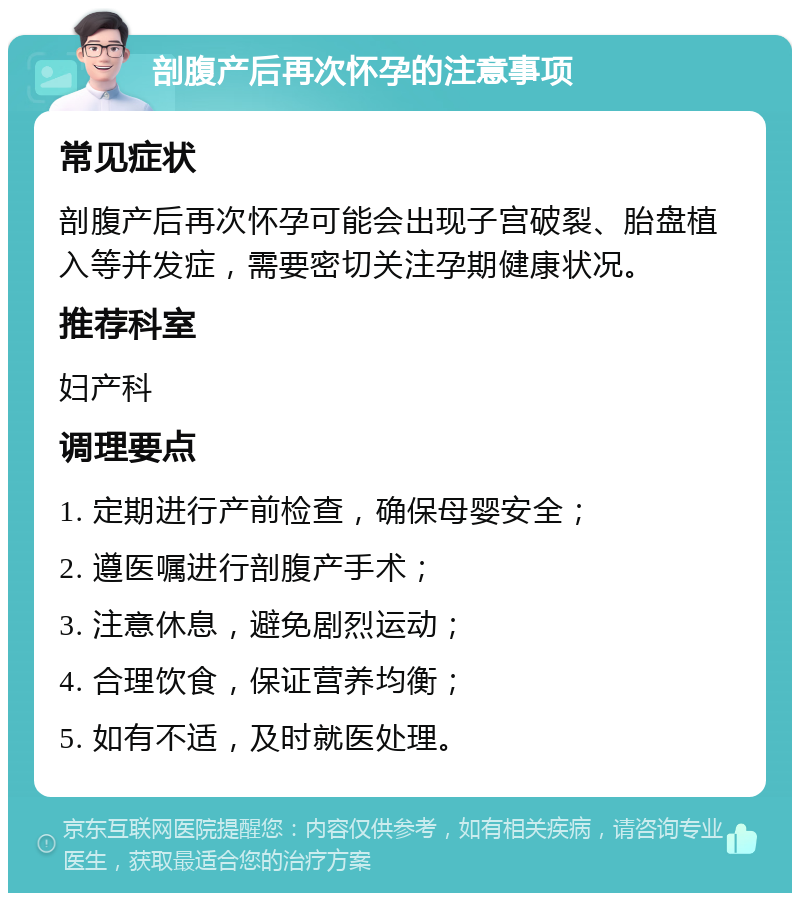 剖腹产后再次怀孕的注意事项

常见症状

剖腹产后再次怀孕可能会出现子宫破裂、胎盘植入等并发症，需要密切关注孕期健康状况。

推荐科室

妇产科

调理要点

1. 定期进行产前检查，确保母婴安全；

2. 遵医嘱进行剖腹产手术；

3. 注意休息，避免剧烈运动；

4. 合理饮食，保证营养均衡；

5. 如有不适，及时就医处理。

京东互联网医院提醒您：内容仅供参考，如有相关疾病，请咨询专业医生，获取最适合您的治疗方案